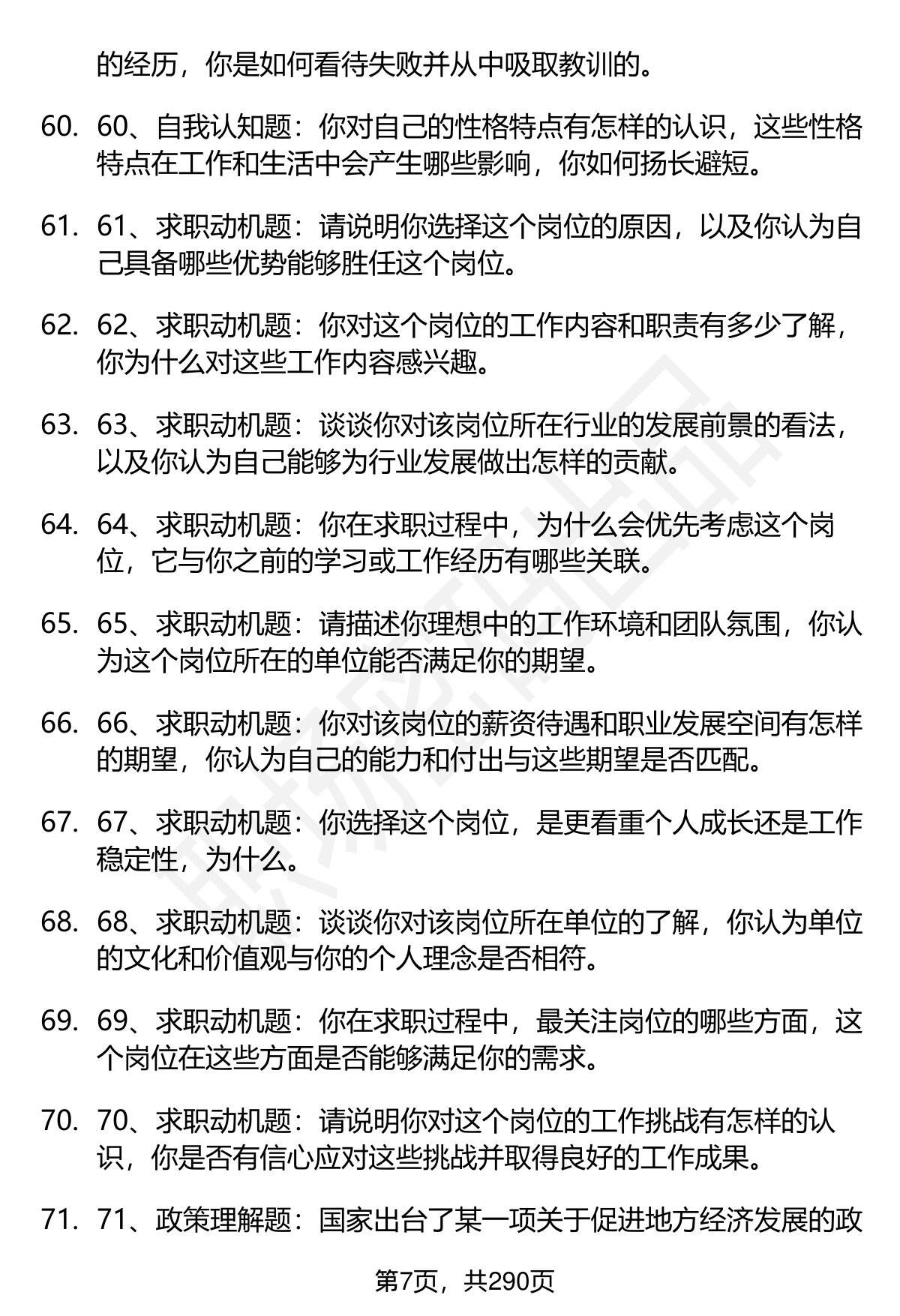 的经历，你是如何看待失败并从中吸取教训的。

60. 60、自我认知题：你对自己的性格特点有怎样的认识，这些性格特点在工作和生活中会产生哪些影响，你如何扬长避短。

61. 61、求职动机题：请说明你选择这个岗位的原因，以及你认为自己具备哪些优势能够胜任这个岗位。

62. 62、求职动机题：你对这个岗位的工作内容和职责有多少了解，你为什么对这些工作内容感兴趣。

63. 63、求职动机题：谈谈你对该岗位所在行业的发展前景的看法，以及你认为自己能够为行业发展做出怎样的贡献。

64. 64、求职动机题：你在求职过程中，为什么会优先考虑这个岗位，它与你之前的学习或工作经历有哪些关联。

65. 65、求职动机题：请描述你理想中的工作环境和团队氛围，你认为这个岗位所在的单位能否满足你的期望。

66. 66、求职动机题：你对该岗位的薪资待遇和职业发展空间有怎样的期望，你认为自己的能力和付出与这些期望是否匹配。

67. 67、求职动机题：你选择这个岗位，是更看重个人成长还是工作稳定性，为什么。

68. 68、求职动机题：谈谈你对该岗位所在单位的了解，你认为单位的文化和价值观与你的个人理念是否相符。

69. 69、求职动机题：你在求职过程中，最关注岗位的哪些方面，这个岗位在这些方面是否能够满足你的需求。

70. 70、求职动机题：请说明你对这个岗位的工作挑战有怎样的认识，你是否有信心应对这些挑战并取得良好的工作成果。

71. 71、政策理解题：国家出台了某一项关于促进地方经济发展的政

第7页，共290页